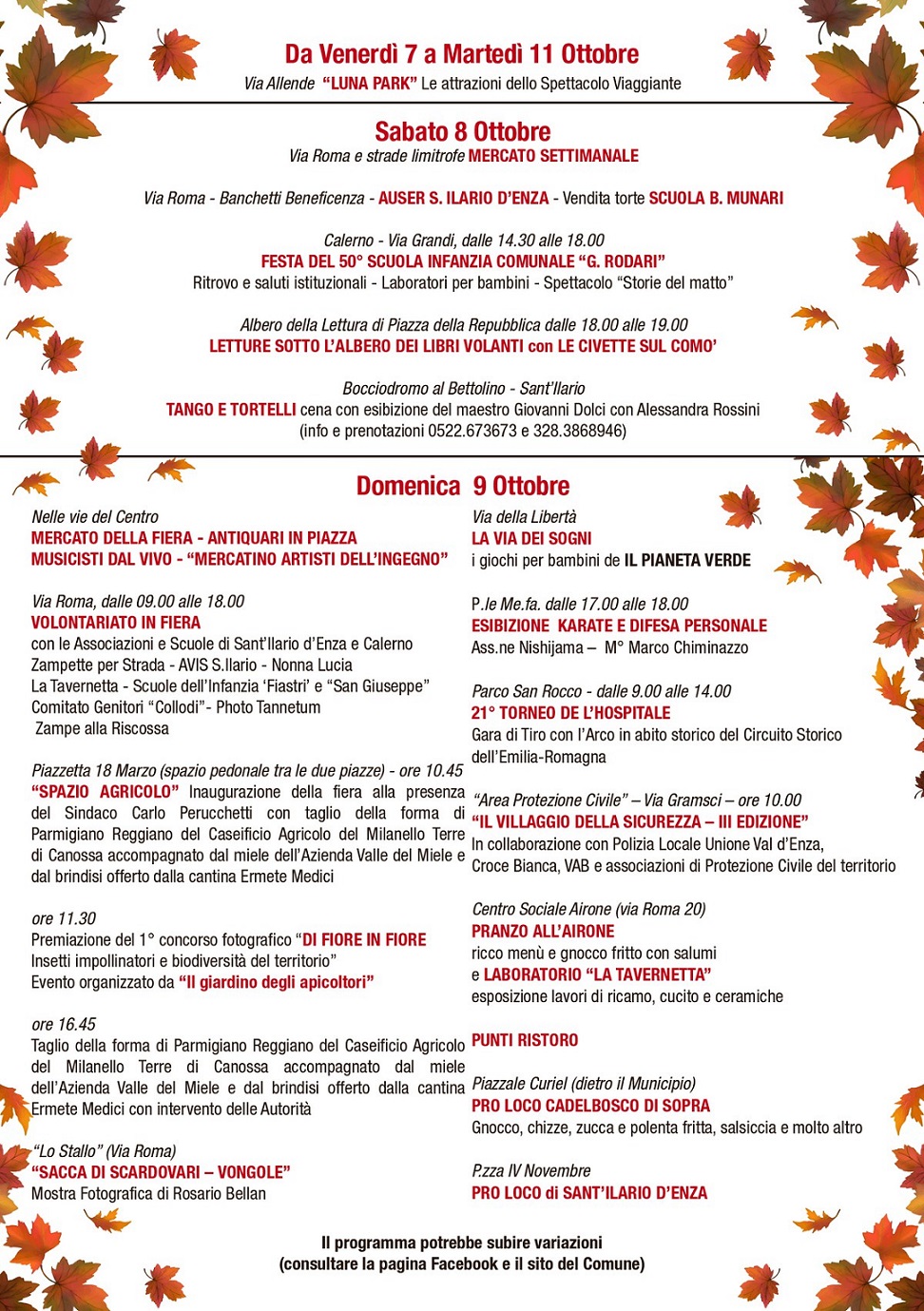 Da Venerdì 7 a Martedì 11 Ottobre
Via Allende "LUNA PARK" Le attrazioni dello Spettacolo Viaggiante

Sabato 8 Ottobre
Via Roma e strade limitrofe MERCATO SETTIMANALE

Via Roma - Banchetti Beneficenza - AUSER S. ILARIO D'ENZA - Vendita torte SCUOLA B. MUNARI

Calerno - Via Grandi, dalle 14.30 alle 18.00
FESTA DEL 50° SCUOLA INFANZIA COMUNALE "G. RODARI"
Ritrovo e saluti istituzionali - Laboratori per bambini - Spettacolo "Storie del matto"

Albero della Lettura di Piazza della Repubblica dalle 18.00 alle 19.00
LETTURE SOTTO L'ALBERO DEI LIBRI VOLANTI con LE CIVETTE SUL COMO'

Bocciodromo al Bettolino - Sant'Ilario
TANGO E TORTELLI cena con esibizione del maestro Giovanni Dolci con Alessandra Rossini
(info e prenotazioni 0522.673673 e 328.3868946)

Domenica 9 Ottobre

Nelle vie del Centro
MERCATO DELLA FIERA - ANTIQUARI IN PIAZZA
MUSICISTI DAL VIVO - "MERCATINO ARTISTI DELL'INGEGNO"

Via Roma, dalle 09.00 alle 18.00
VOLONTARIATO IN FIERA
con le Associazioni e Scuole di Sant'Ilario d'Enza e Calerno
Zampette per Strada - AVIS S.Ilario - Nonna Lucia
La Tavernetta - Scuole dell'Infanzia 'Fiastri' e "San Giuseppe"
Comitato Genitori "Collodi"- Photo Tannetum
Zampe alla Riscossa

Piazzetta 18 Marzo (spazio pedonale tra le due piazze) - ore 10.45
"SPAZIO AGRICOLO" Inaugurazione della fiera alla presenza del Sindaco Carlo Perucchetti con taglio della forma di Parmigiano Reggiano del Caseificio Agricolo del Milanello Terre di Canossa accompagnato dal miele dell'Azienda Valle del Miele e dal brindisi offerto dalla cantina Ermete Medici

ore 11.30
Premiazione del 1° concorso fotografico "DI FIORE IN FIORE
Insetti impollinatori e biodiversità del territorio"
Evento organizzato da "Il giardino degli apicoltori"

ore 16.45
Taglio della forma di Parmigiano Reggiano del Caseificio Agricolo del Milanello Terre di Canossa accompagnato dal miele dell'Azienda Valle del Miele e dal brindisi offerto dalla cantina Ermete Medici con intervento delle Autorità

"Lo Stallo" (Via Roma)
"SACCA DI SCARDOVARI – VONGOLE"
Mostra Fotografica di Rosario Bellan

Via della Libertà
LA VIA DEI SOGNI
i giochi per bambini de IL PIANETA VERDE

P.le Me.fa. dalle 17.00 alle 18.00
ESIBIZIONE KARATE E DIFESA PERSONALE
Ass.ne Nishijama – M° Marco Chiminazzo

Parco San Rocco - dalle 9.00 alle 14.00
21° TORNEO DE L'HOSPITALE
Gara di Tiro con l'Arco in abito storico del Circuito Storico dell'Emilia-Romagna

"Area Protezione Civile" – Via Gramsci – ore 10.00
"IL VILLAGGIO DELLA SICUREZZA – III EDIZIONE"
In collaborazione con Polizia Locale Unione Val d'Enza, Croce Bianca, VAB e associazioni di Protezione Civile del territorio

Centro Sociale Airone (via Roma 20)
PRANZO ALL'AIRONE
ricco menù e gnocco fritto con salumi
e LABORATORIO "LA TAVERNETTA"
esposizione lavori di ricamo, cucito e ceramiche

PUNTI RISTORO

Piazzale Curiel (dietro il Municipio)
PRO LOCO CADELBOSCO DI SOPRA
Gnocco, chizze, zucca e polenta fritta, salsiccia e molto altro

P.zza IV Novembre
PRO LOCO di SANT'ILARIO D'ENZA

Il programma potrebbe subire variazioni
(consultare la pagina Facebook e il sito del Comune)